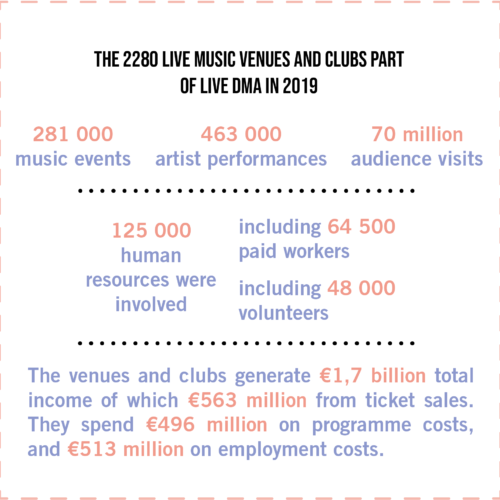 THE 2280 LIVE MUSIC VENUES AND CLUBS PART OF LIVE DMA IN 2019

281 000
music events

463 000
artist performances

70 million
audience visits

125 000
human resources were involved

including 64 500
paid workers

including 48 000
volunteers

The venues and clubs generate €1,7 billion total income of which €563 million from ticket sales. They spend €496 million on programme costs, and €513 million on employment costs.